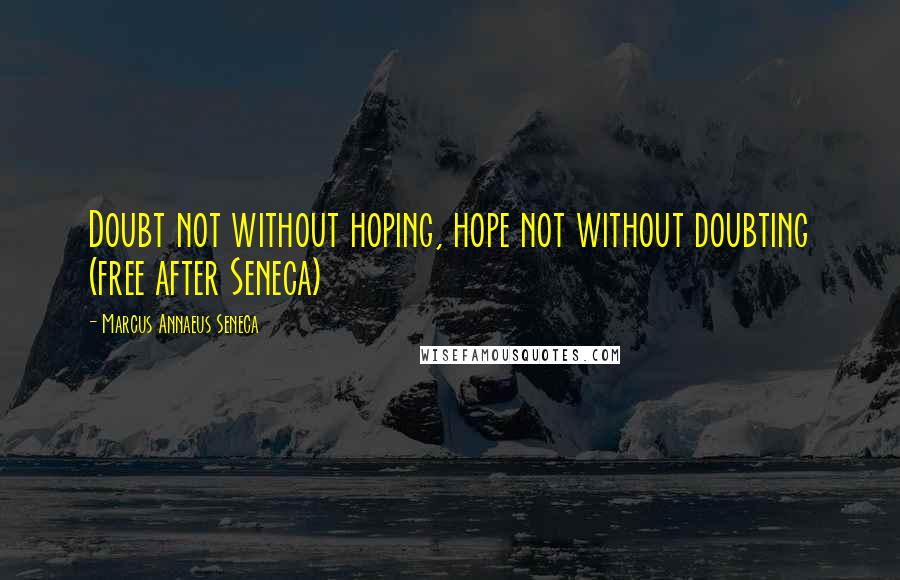 Doubt not without hoping, hope not without doubting (free after Seneca)

- Marcus Annaeus Seneca

WISEFAMOUSQUOTES.COM